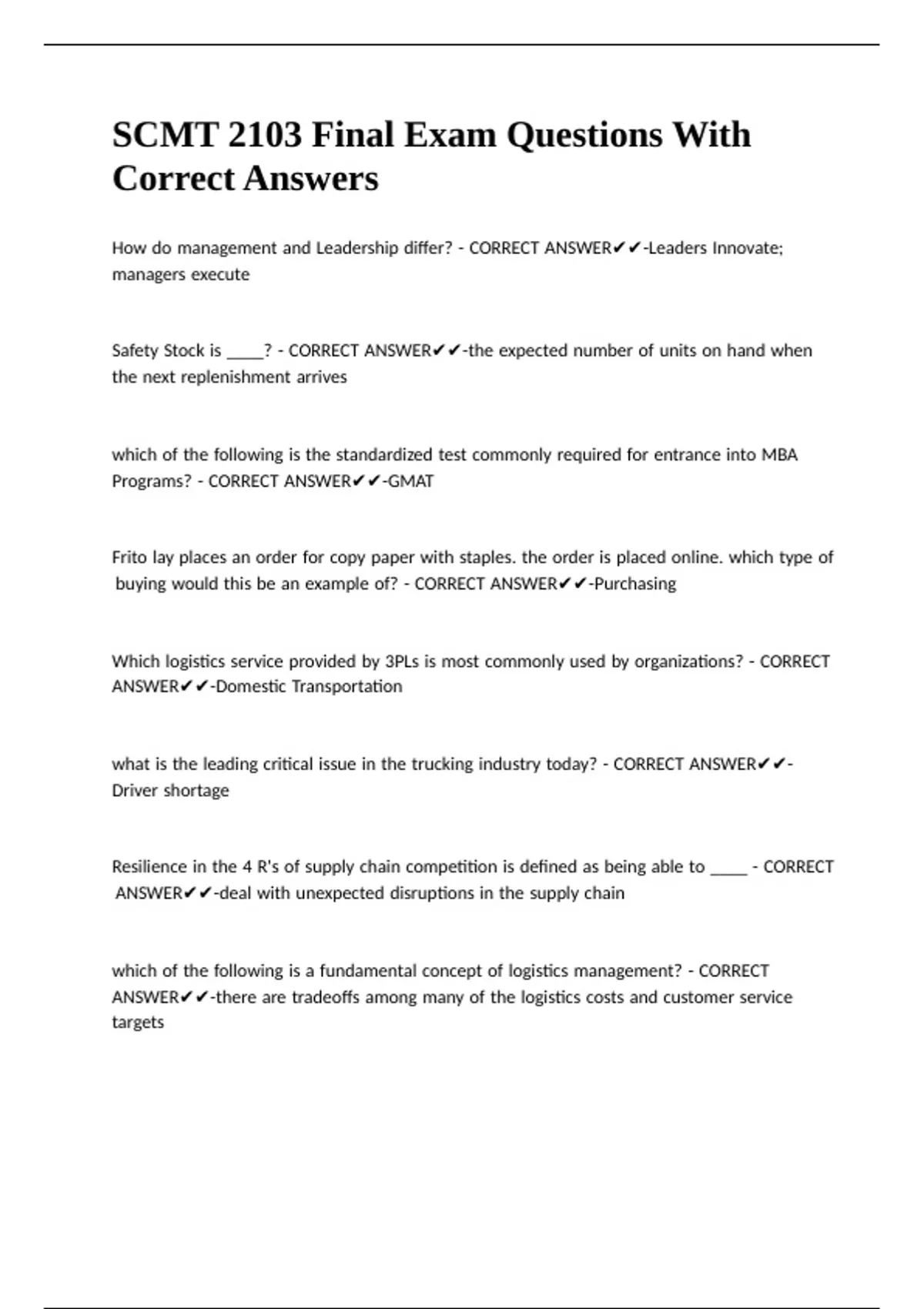 SCMT 2103 Final Exam Questions With Correct Answers

How do management and Leadership differ? - CORRECT ANSWER✔✔-Leaders Innovate; managers execute

Safety Stock is _____? - CORRECT ANSWER✔✔-the expected number of units on hand when the next replenishment arrives

which of the following is the standardized test commonly required for entrance into MBA Programs? - CORRECT ANSWER✔✔-GMAT

Frito lay places an order for copy paper with staples. the order is placed online. which type of buying would this be an example of? - CORRECT ANSWER✔✔-Purchasing

Which logistics service provided by 3PLs is most commonly used by organizations? - CORRECT ANSWER✔✔-Domestic Transportation

what is the leading critical issue in the trucking industry today? - CORRECT ANSWER✔✔-Driver shortage

Resilience in the 4 R's of supply chain competition is defined as being able to _____ - CORRECT ANSWER✔✔-deal with unexpected disruptions in the supply chain

which of the following is a fundamental concept of logistics management? - CORRECT ANSWER✔✔-there are tradeoffs among many of the logistics costs and customer service targets